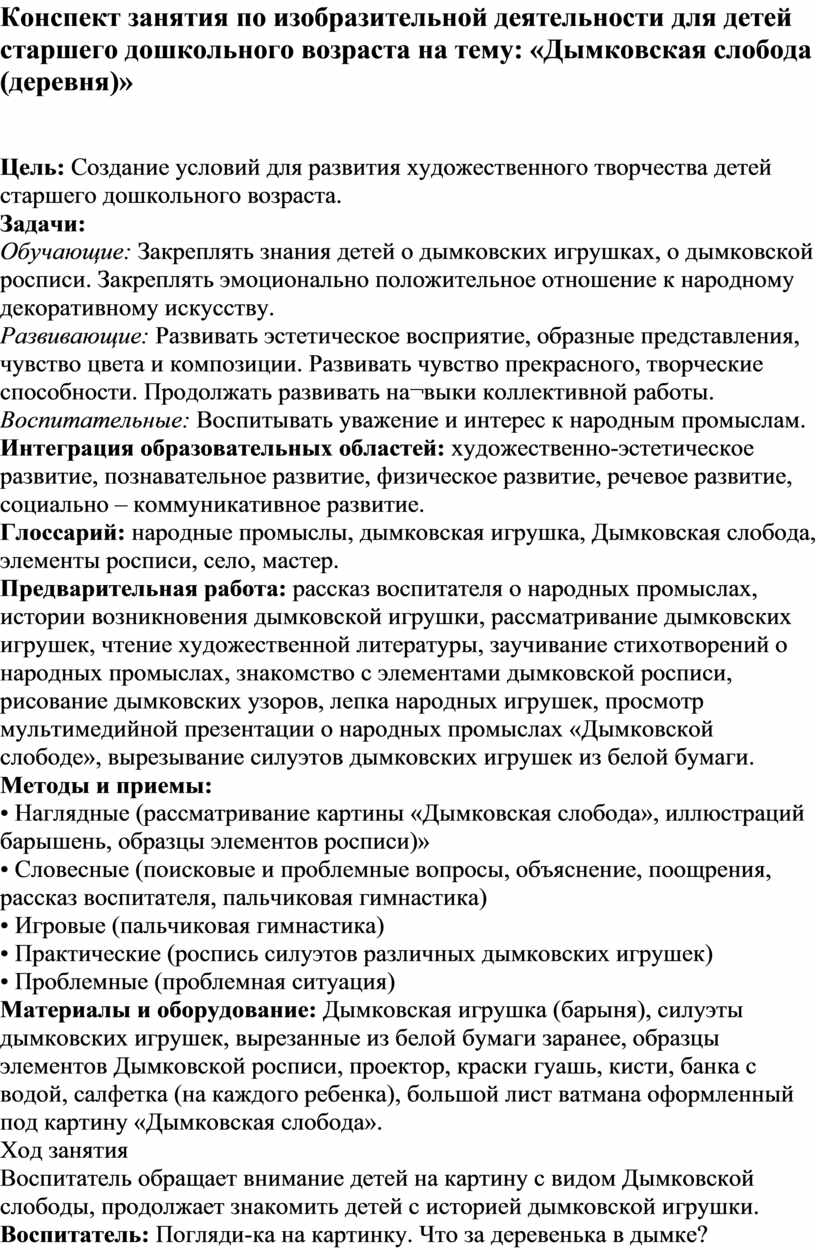 Конспект занятия по изобразительной деятельности для детей старшего дошкольного возраста на тему: «Дымковская слобода (деревня)»

Цель: Создание условий для развития художественного творчества детей старшего дошкольного возраста.
Задачи:
Обучающие: Закреплять знания детей о дымковских игрушках, о дымковской росписи. Закреплять эмоционально положительное отношение к народному декоративному искусству.
Развивающие: Развивать эстетическое восприятие, образные представления, чувство цвета и композиции. Развивать чувство прекрасного, творческие способности. Продолжать развивать на¬выки коллективной работы.
Воспитательные: Воспитывать уважение и интерес к народным промыслам.
Интеграция образовательных областей: художественно-эстетическое развитие, познавательное развитие, физическое развитие, речевое развитие, социально – коммуникативное развитие.
Глоссарий: народные промыслы, дымковская игрушка, Дымковская слобода, элементы росписи, село, мастер.
Предварительная работа: рассказ воспитателя о народных промыслах, истории возникновения дымковской игрушки, рассматривание дымковских игрушек, чтение художественной литературы, заучивание стихотворений о народных промыслах, знакомство с элементами дымковской росписи, рисование дымковских узоров, лепка народных игрушек, просмотр мультимедийной презентации о народных промыслах «Дымковской слободе», вырезывание силуэтов дымковских игрушек из белой бумаги.
Методы и приемы:
• Наглядные (рассматривание картины «Дымковская слобода», иллюстраций барышень, образцы элементов росписи)»
• Словесные (поисковые и проблемные вопросы, объяснение, поощрения, рассказ воспитателя, пальчиковая гимнастика)
• Игровые (пальчиковая гимнастика)
• Практические (роспись силуэтов различных дымковских игрушек)
• Проблемные (проблемная ситуация)
Материалы и оборудование: Дымковская игрушка (барыня), силуэты дымковских игрушек, вырезанные из белой бумаги заранее, образцы элементов Дымковской росписи, проектор, краски гуашь, кисти, банка с водой, салфетка (на каждого ребенка), большой лист ватмана оформленный под картину «Дымковская слобода».
Ход занятия
Воспитатель обращает внимание детей на картину с видом Дымковской слободы, продолжает знакомить детей с историей дымковской игрушки.
Воспитатель: Погляди-ка на картинку. Что за деревенька в дымке?